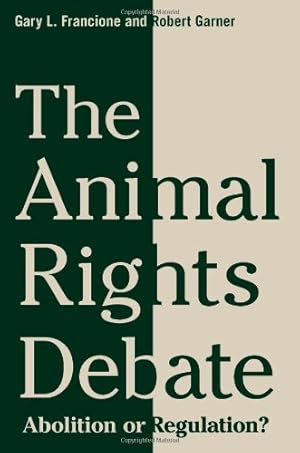 Copyrighted Material

Gary L. Francione and Robert Garner

The Animal Rights Debate

Abolition or Regulation?

Copyrighted Material